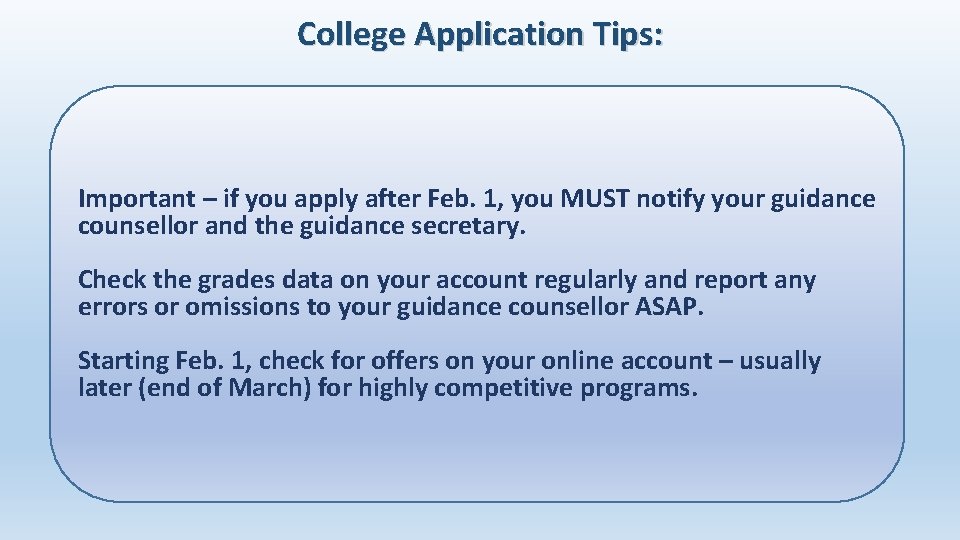 College Application Tips:

Important – if you apply after Feb. 1, you MUST notify your guidance counsellor and the guidance secretary.

Check the grades data on your account regularly and report any errors or omissions to your guidance counsellor ASAP.

Starting Feb. 1, check for offers on your online account – usually later (end of March) for highly competitive programs.